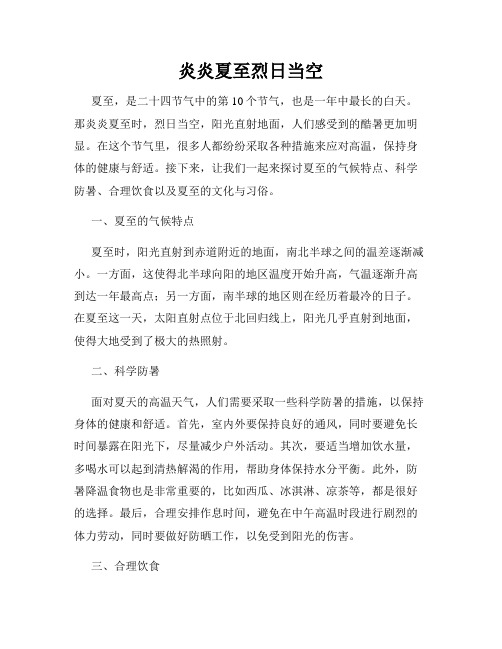 炎炎夏至烈日当空

夏至，是二十四节气中的第 10 个节气，也是一年中最长的白天。那炎炎夏至时，烈日当空，阳光直射地面，人们感受到的酷暑更加明显。在这个节气里，很多人都纷纷采取各种措施来应对高温，保持身体的健康与舒适。接下来，让我们一起来探讨夏至的气候特点、科学防暑、合理饮食以及夏至的文化与习俗。

一、夏至的气候特点

夏至时，阳光直射到赤道附近的地面，南北半球之间的温差逐渐减小。一方面，这使得北半球向阳的地区温度开始升高，气温逐渐升高到达一年最高点；另一方面，南半球的地区则在经历着最冷的日子。在夏至这一天，太阳直射点位于北回归线上，阳光几乎直射到地面，使得大地受到了极大的热照射。

二、科学防暑

面对夏天的高温天气，人们需要采取一些科学防暑的措施，以保持身体的健康和舒适。首先，室内外要保持良好的通风，同时要避免长时间暴露在阳光下，尽量减少户外活动。其次，要适当增加饮水量，多喝水可以起到清热解渴的作用，帮助身体保持水分平衡。此外，防暑降温食物也是非常重要的，比如西瓜、冰淇淋、凉茶等，都是很好的选择。最后，合理安排作息时间，避免在中午高温时段进行剧烈的体力劳动，同时要做好防晒工作，以免受到阳光的伤害。

三、合理饮食